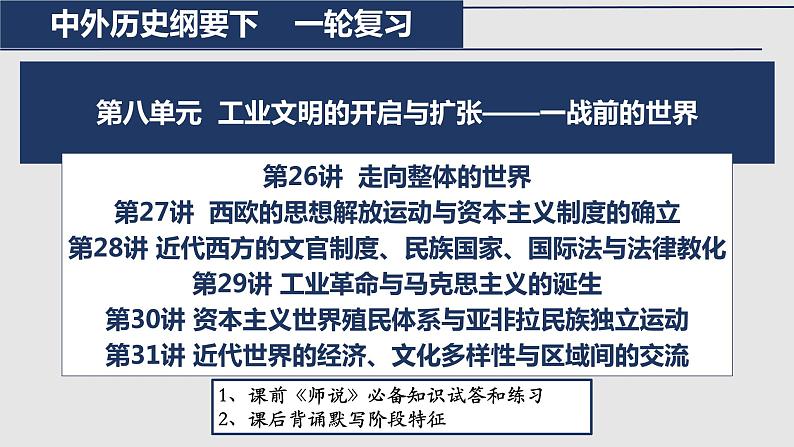 中外历史纲要下 一轮复习

第八单元 工业文明的开启与扩张——一战前的世界

第26讲 走向整体的世界
第27讲 西欧的思想解放运动与资本主义制度的确立
第28讲 近代西方的文官制度、民族国家、国际法与法律教化
第29讲 工业革命与马克思主义的诞生
第30讲 资本主义世界殖民体系与亚非拉民族独立运动
第31讲 近代世界的经济、文化多样性与区域间的交流

1、课前《师说》必备知识试答和练习
2、课后背诵默写阶段特征